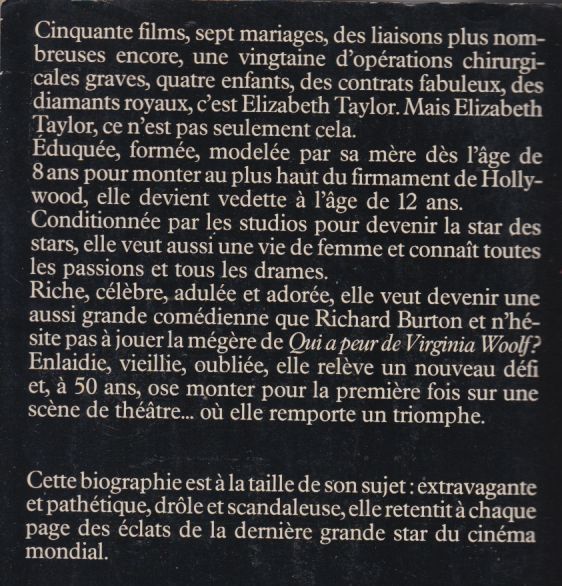 Cinquante films, sept mariages, des liaisons plus nombreuses encore, une vingtaine d'opérations chirurgicales graves, quatre enfants, des contrats fabuleux, des diamants royaux, c'est Elizabeth Taylor. Mais Elizabeth Taylor, ce n'est pas seulement cela.
Éduquée, formée, modelée par sa mère dès l'âge de 8 ans pour monter au plus haut du firmament de Hollywood, elle devient vedette à l'âge de 12 ans.
Conditionnée par les studios pour devenir la star des stars, elle veut aussi une vie de femme et connaît toutes les passions et tous les drames.
Riche, célèbre, adulée et adorée, elle veut devenir une aussi grande comédienne que Richard Burton et n'hésite pas à jouer la mégère de Qui a peur de Virginia Woolf?
Enlaidie, vieillie, oubliée, elle relève un nouveau défi et, à 50 ans, ose monter pour la première fois sur une scène de théâtre... où elle remporte un triomphe.

Cette biographie est à la taille de son sujet : extravagante et pathétique, drôle et scandaleuse, elle retentit à chaque page des éclats de la dernière grande star du cinéma mondial.